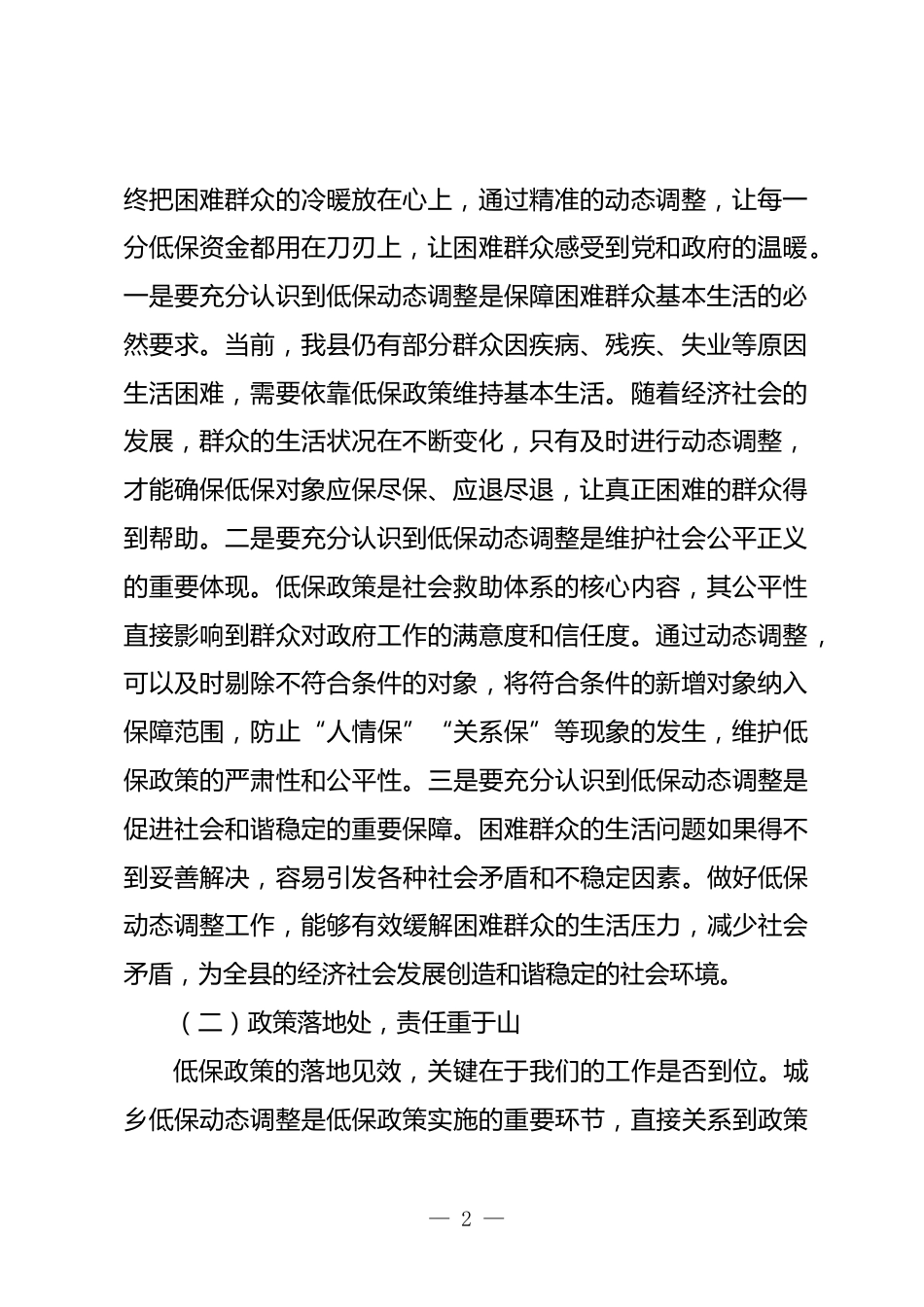 终把困难群众的冷暖放在心上，通过精准的动态调整，让每一分低保资金都用在刀刃上，让困难群众感受到党和政府的温暖。一是要充分认识到低保动态调整是保障困难群众基本生活的必然要求。当前，我县仍有部分群众因疾病、残疾、失业等原因生活困难，需要依靠低保政策维持基本生活。随着经济社会的发展，群众的生活状况在不断变化，只有及时进行动态调整，才能确保低保对象应保尽保、应退尽退，让真正困难的群众得到帮助。二是要充分认识到低保动态调整是维护社会公平正义的重要体现。低保政策是社会救助体系的核心内容，其公平性直接影响到群众对政府工作的满意度和信任度。通过动态调整，可以及时剔除不符合条件的对象，将符合条件的新增对象纳入保障范围，防止“人情保”“关系保”等现象的发生，维护低保政策的严肃性和公平性。三是要充分认识到低保动态调整是促进社会和谐稳定的重要保障。困难群众的生活问题如果得不到妥善解决，容易引发各种社会矛盾和不稳定因素。做好低保动态调整工作，能够有效缓解困难群众的生活压力，减少社会矛盾，为全县的经济社会发展创造和谐稳定的社会环境。

（二）政策落地处，责任重于山

低保政策的落地见效，关键在于我们的工作是否到位。城乡低保动态调整是低保政策实施的重要环节，直接关系到政策

— 2 —